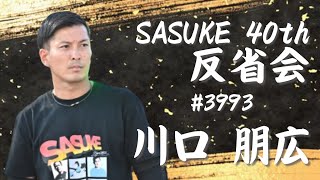 SASUKE 40th
反省会
#3993
川口 朋広

SASUKE